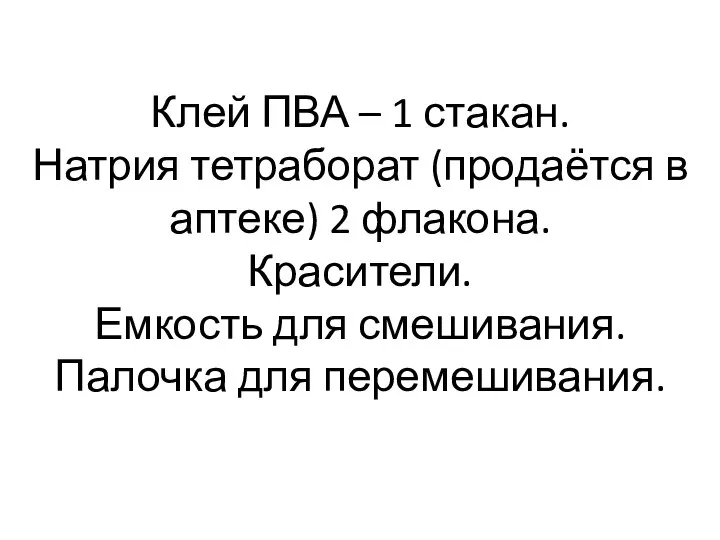 Клей ПВА – 1 стакан.
Натрия тетраборат (продаётся в аптеке) 2 флакона.
Красители.
Емкость для смешивания.
Палочка для перемешивания.